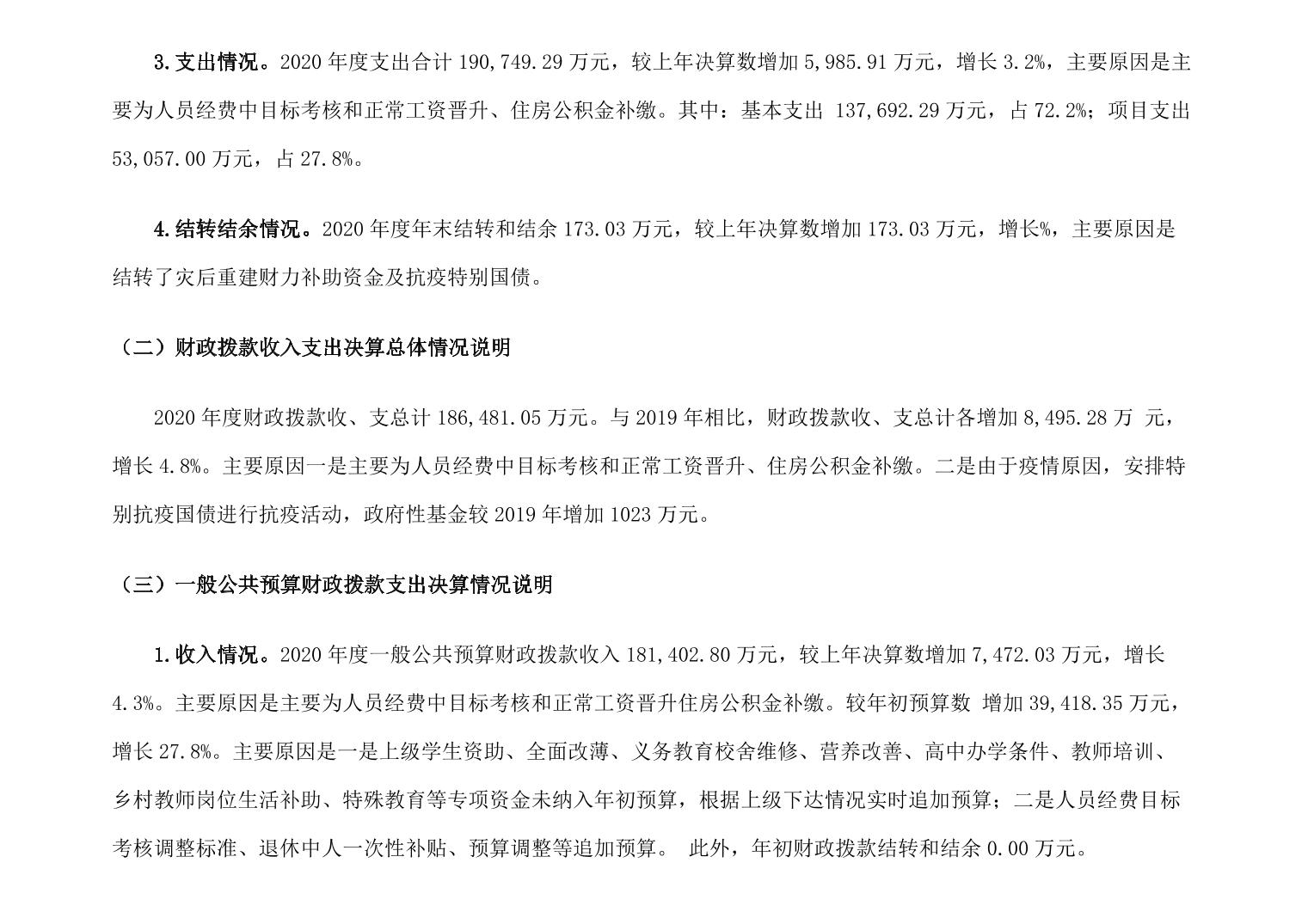 3.支出情况。2020 年度支出合计 190,749.29 万元，较上年决算数增加 5,985.91 万元，增长 3.2%，主要原因是主要为人员经费中目标考核和正常工资晋升、住房公积金补缴。其中：基本支出 137,692.29 万元，占 72.2%；项目支出 53,057.00 万元，占 27.8%。

4.结转结余情况。2020 年度年末结转和结余 173.03 万元，较上年决算数增加 173.03 万元，增长%，主要原因是结转了灾后重建财力补助资金及抗疫特别国债。

（二）财政拨款收入支出决算总体情况说明

2020 年度财政拨款收、支总计 186,481.05 万元。与 2019 年相比，财政拨款收、支总计各增加 8,495.28 万 元，增长 4.8%。主要原因一是主要为人员经费中目标考核和正常工资晋升、住房公积金补缴。二是由于疫情原因，安排特别抗疫国债进行抗疫活动，政府性基金较 2019 年增加 1023 万元。

（三）一般公共预算财政拨款支出决算情况说明

1.收入情况。2020 年度一般公共预算财政拨款收入 181,402.80 万元，较上年决算数增加 7,472.03 万元，增长 4.3%。主要原因是主要为人员经费中目标考核和正常工资晋升住房公积金补缴。较年初预算数 增加 39,418.35 万元，增长 27.8%。主要原因是一是上级学生资助、全面改薄、义务教育校舍维修、营养改善、高中办学条件、教师培训、乡村教师岗位生活补助、特殊教育等专项资金未纳入年初预算，根据上级下达情况实时追加预算；二是人员经费目标考核调整标准、退休中人一次性补贴、预算调整等追加预算。 此外，年初财政拨款结转和结余 0.00 万元。